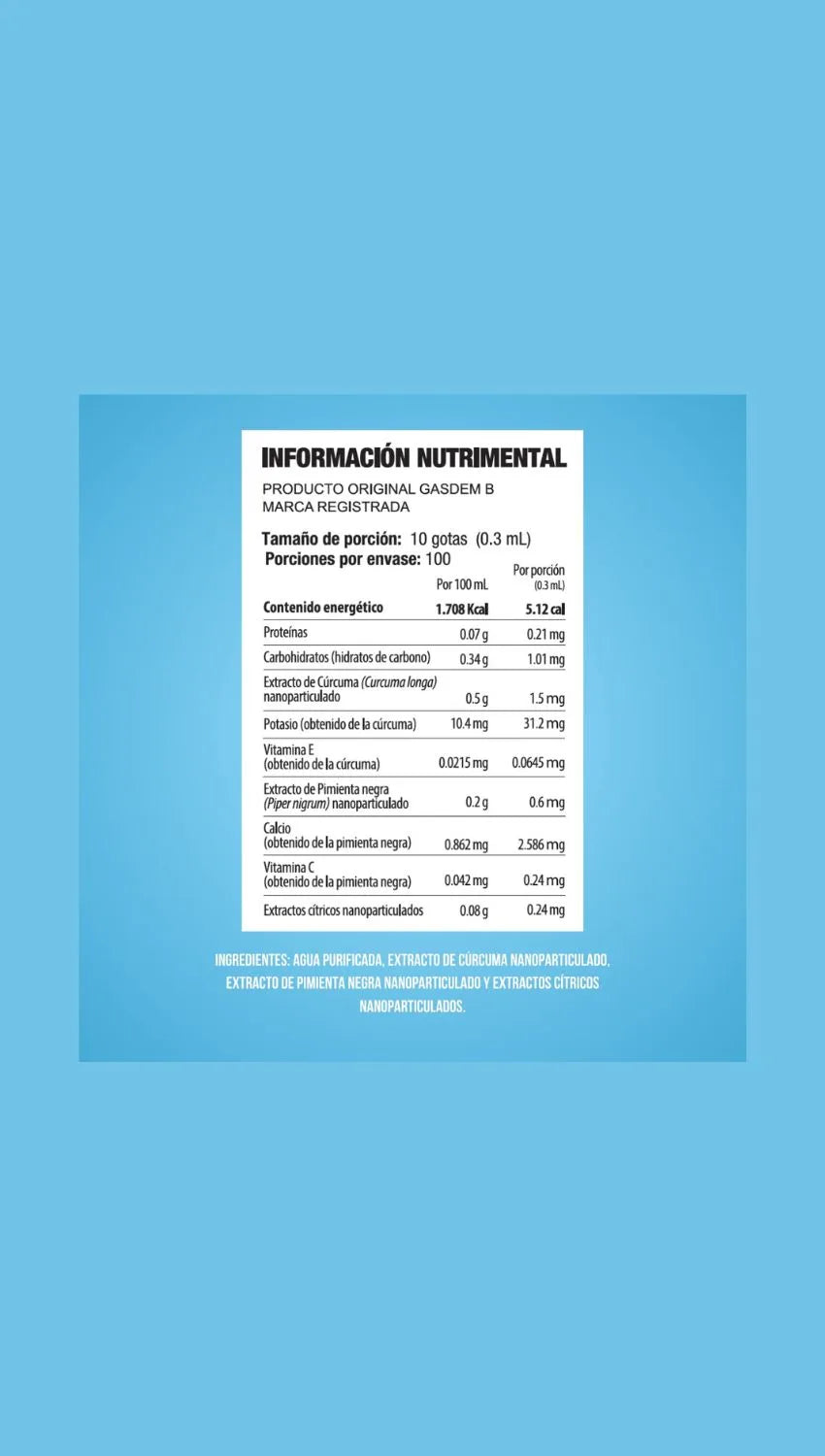 INFORMACIÓN NUTRIMENTAL

PRODUCTO ORIGINAL GASDEM B
MARCA REGISTRADA

Tamaño de porción: 10 gotas (0.3 mL)
Porciones por envase: 100

| | Por 100 mL | Por porción (0.3 mL) |
|---|---|---|
| Contenido energético | 1.708 Kcal | 5.12 cal |
| Proteínas | 0.07 g | 0.21 mg |
| Carbohidratos (hidratos de carbono) | 0.34 g | 1.01 mg |
| Extracto de Cúrcuma (Curcuma longa) nanoparticulado | 0.5 g | 1.5 mg |
| Potasio (obtenido de la cúrcuma) | 10.4 mg | 31.2 mg |
| Vitamina E (obtenido de la cúrcuma) | 0.0215 mg | 0.0645 mg |
| Extracto de Pimienta negra (Piper nigrum) nanoparticulado | 0.2 g | 0.6 mg |
| Calcio (obtenido de la pimienta negra) | 0.862 mg | 2.586 mg |
| Vitamina C (obtenido de la pimienta negra) | 0.042 mg | 0.24 mg |
| Extractos cítricos nanoparticulados | 0.08 g | 0.24 mg |

INGREDIENTES: AGUA PURIFICADA, EXTRACTO DE CÚRCUMA NANOPARTICULADO, EXTRACTO DE PIMIENTA NEGRA NANOPARTICULADO Y EXTRACTOS CÍTRICOS NANOPARTICULADOS.